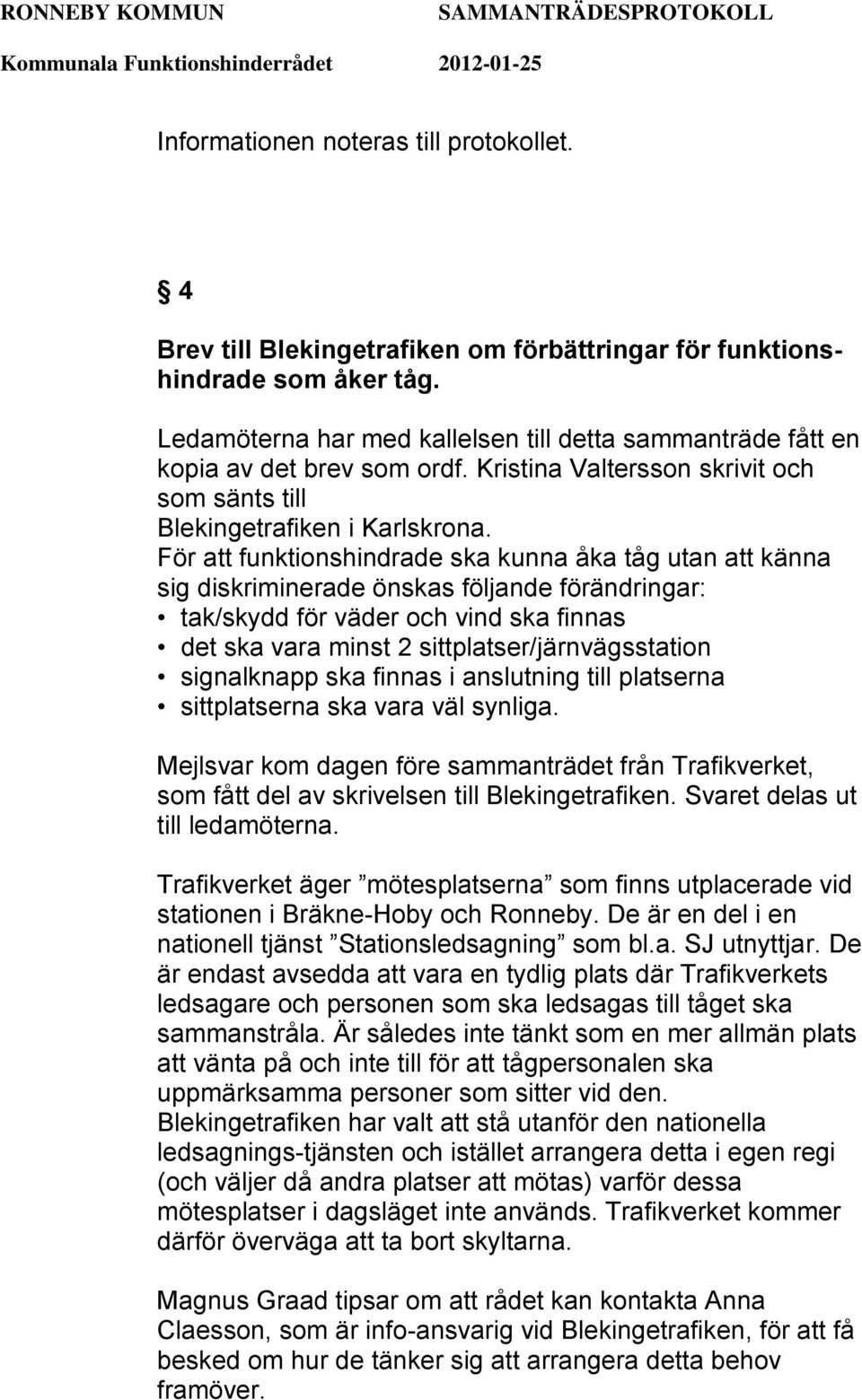 RONNEBY KOMMUN SAMMANTRÄDESPROTOKOLL
Kommunala Funktionshinderrådet 2012-01-25

Informationen noteras till protokollet.

§ 4

Brev till Blekingetrafiken om förbättringar för funktionshindrade som åker tåg.

Ledamöterna har med kallelsen till detta sammanträde fått en kopia av det brev som ordf. Kristina Valtersson skrivit och som sänts till Blekingetrafiken i Karlskrona.
För att funktionshindrade ska kunna åka tåg utan att känna sig diskriminerade önskas följande förändringar:
• tak/skydd för väder och vind ska finnas
• det ska vara minst 2 sittplatser/järnvägsstation
• signalknapp ska finnas i anslutning till platserna
• sittplatserna ska vara väl synliga.

Mejlsvar kom dagen före sammanträdet från Trafikverket, som fått del av skrivelsen till Blekingetrafiken. Svaret delas ut till ledamöterna.

Trafikverket äger ”mötesplatserna” som finns utplacerade vid stationen i Bräkne-Hoby och Ronneby. De är en del i en nationell tjänst ”Stationsledsagning” som bl.a. SJ utnyttjar. De är endast avsedda att vara en tydlig plats där Trafikverkets ledsagare och personen som ska ledsagas till tåget ska sammanstråla. Är således inte tänkt som en mer allmän plats att vänta på och inte till för att tågpersonalen ska uppmärksamma personer som sitter vid den.
Blekingetrafiken har valt att stå utanför den nationella ledsagnings-tjänsten och istället arrangera detta i egen regi (och väljer då andra platser att mötas) varför dessa mötesplatser i dagsläget inte används. Trafikverket kommer därför överväga att ta bort skyltarna.

Magnus Graad tipsar om att rådet kan kontakta Anna Claesson, som är info-ansvarig vid Blekingetrafiken, för att få besked om hur de tänker sig att arrangera detta behov framöver.